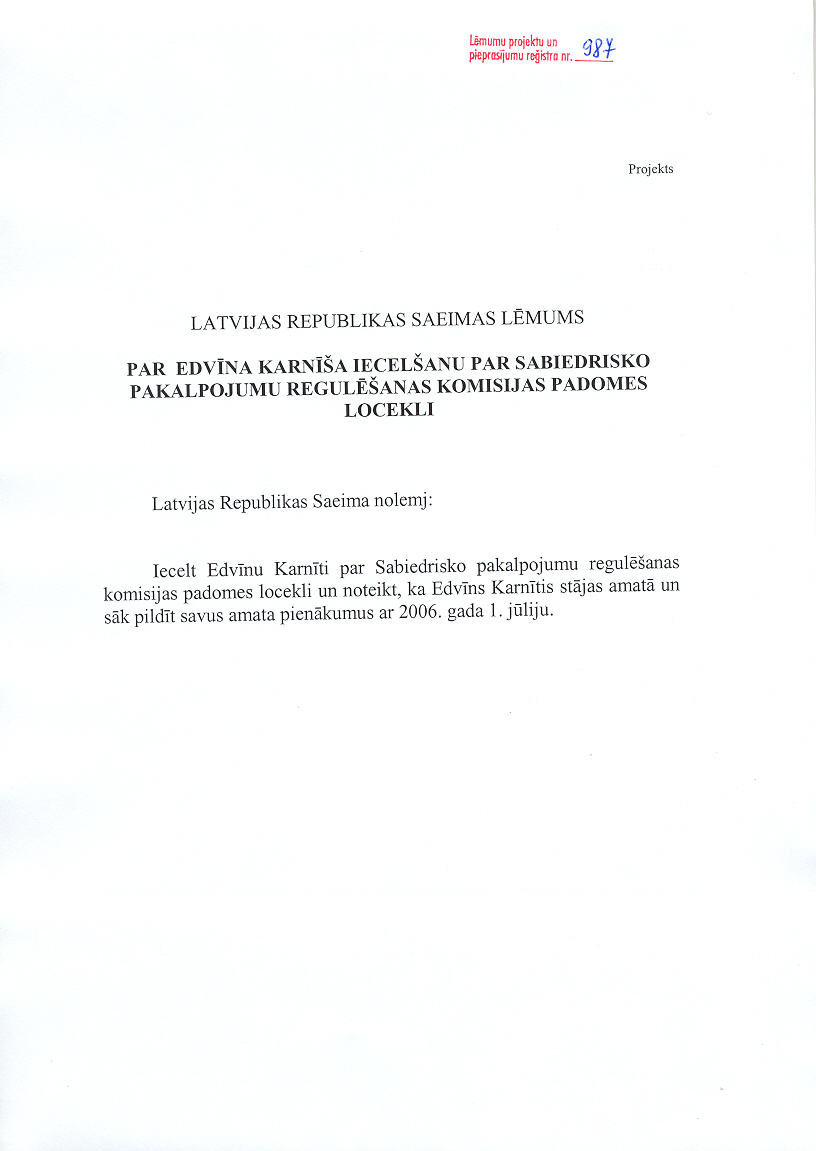 Lēmumu projektu un pieprasījumu reģistra nr. 987

Projekts

LATVIJAS REPUBLIKAS SAEIMAS LĒMUMS

PAR EDVĪNA KARNĪŠA IECELŠANU PAR SABIEDRISKO PAKALPOJUMU REGULĒŠANAS KOMISIJAS PADOMES LOCEKLI

Latvijas Republikas Saeima nolemj:

Iecelt Edvīnu Karnīti par Sabiedrisko pakalpojumu regulēšanas komisijas padomes locekli un noteikt, ka Edvīns Karnītis stājas amatā un sāk pildīt savus amata pienākumus ar 2006. gada 1. jūliju.